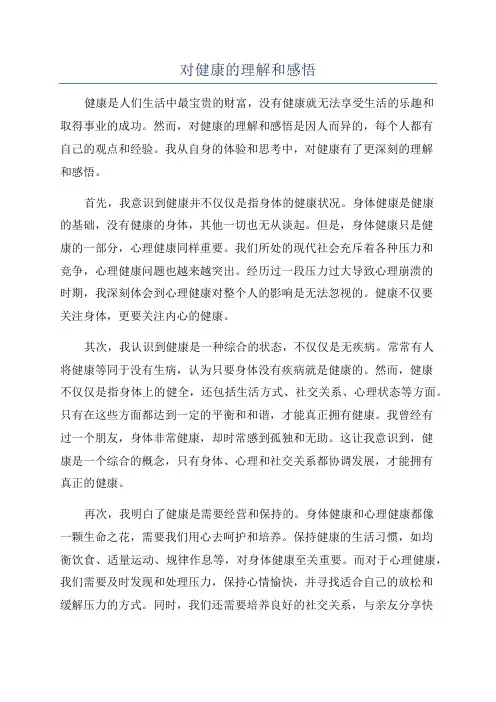 对健康的理解和感悟

健康是人们生活中最宝贵的财富，没有健康就无法享受生活的乐趣和取得事业的成功。然而，对健康的理解和感悟是因人而异的，每个人都有自己的观点和经验。我从自身的体验和思考中，对健康有了更深刻的理解和感悟。

首先，我意识到健康并不仅仅是指身体的健康状况。身体健康是健康的基础，没有健康的身体，其他一切也无从谈起。但是，身体健康只是健康的一部分，心理健康同样重要。我们所处的现代社会充斥着各种压力和竞争，心理健康问题也越来越突出。经历过一段压力过大导致心理崩溃的时期，我深刻体会到心理健康对整个人的影响是无法忽视的。健康不仅要关注身体，更要关注内心的健康。

其次，我认识到健康是一种综合的状态，不仅仅是无疾病。常常有人将健康等同于没有生病，认为只要身体没有疾病就是健康的。然而，健康不仅仅是指身体上的健全，还包括生活方式、社交关系、心理状态等方面。只有在这些方面都达到一定的平衡和和谐，才能真正拥有健康。我曾经有过一个朋友，身体非常健康，却时常感到孤独和无助。这让我意识到，健康是一个综合的概念，只有身体、心理和社交关系都协调发展，才能拥有真正的健康。

再次，我明白了健康是需要经营和保持的。身体健康和心理健康都像一颗生命之花，需要我们用心去呵护和培养。保持健康的生活习惯，如均衡饮食、适量运动、规律作息等，对身体健康至关重要。而对于心理健康，我们需要及时发现和处理压力，保持心情愉快，并寻找适合自己的放松和缓解压力的方式。同时，我们还需要培养良好的社交关系，与亲友分享快